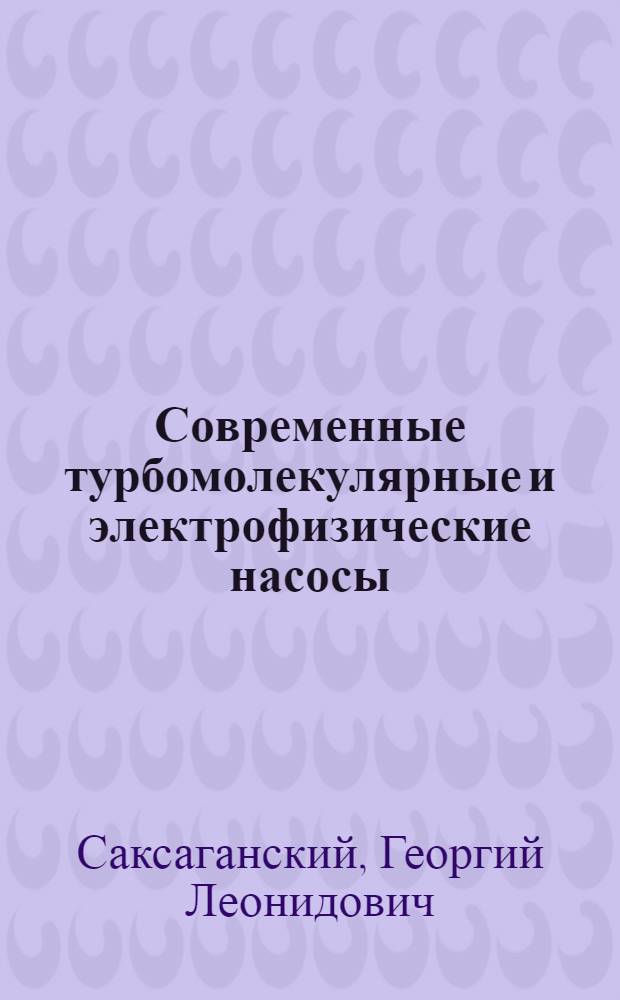 Современные турбомолекулярные и электрофизические насосы

Саксаганский, Георгий Леонидович